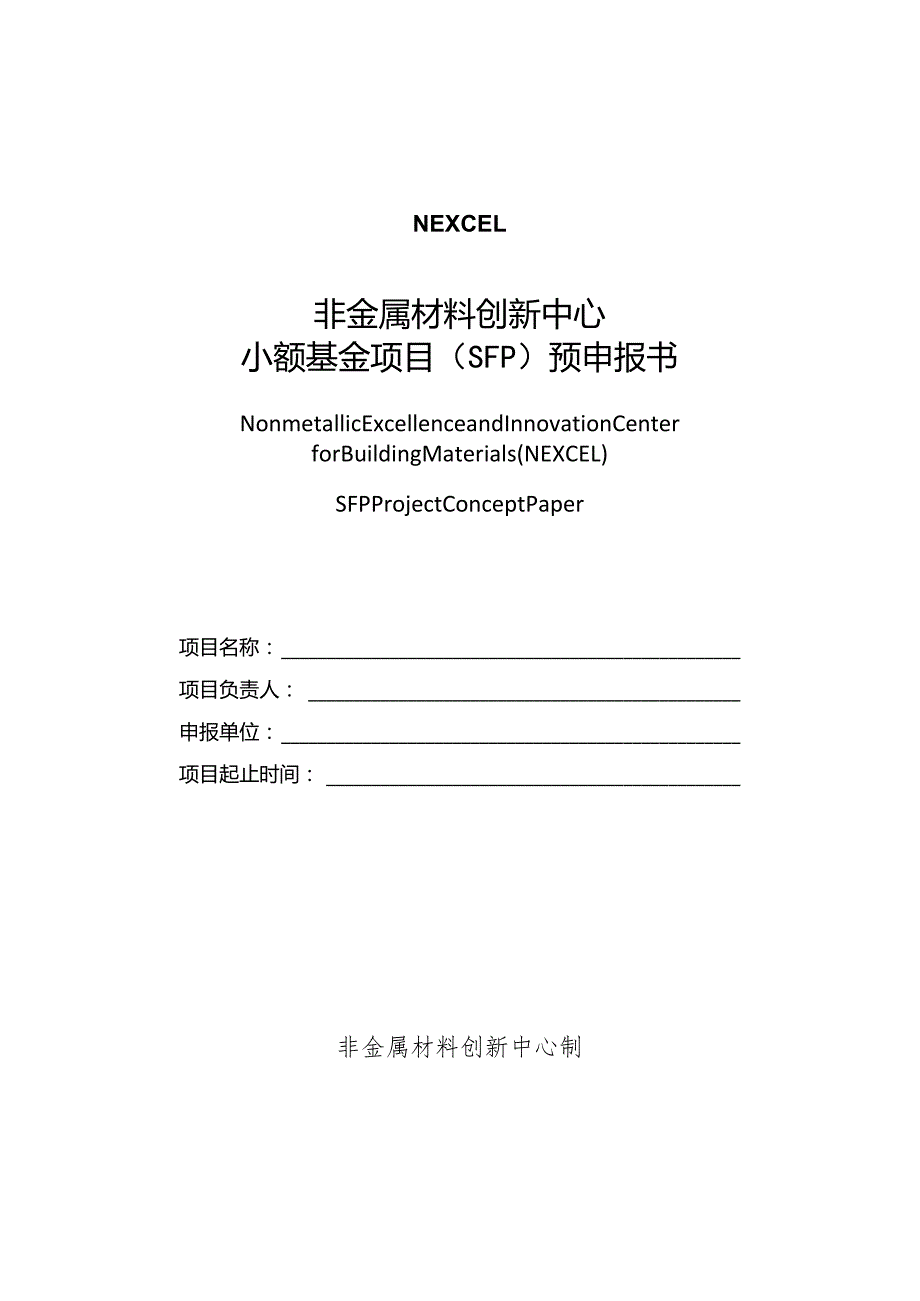 NEXCEL

非金属材料创新中心
小额基金项目（SFP）预申报书

NonmetallicExcellenceandInnovationCenter forBuildingMaterials(NEXCEL)

SFPProjectConceptPaper

项目名称：

项目负责人：

申报单位：

项目起止时间：

非金属材料创新中心制